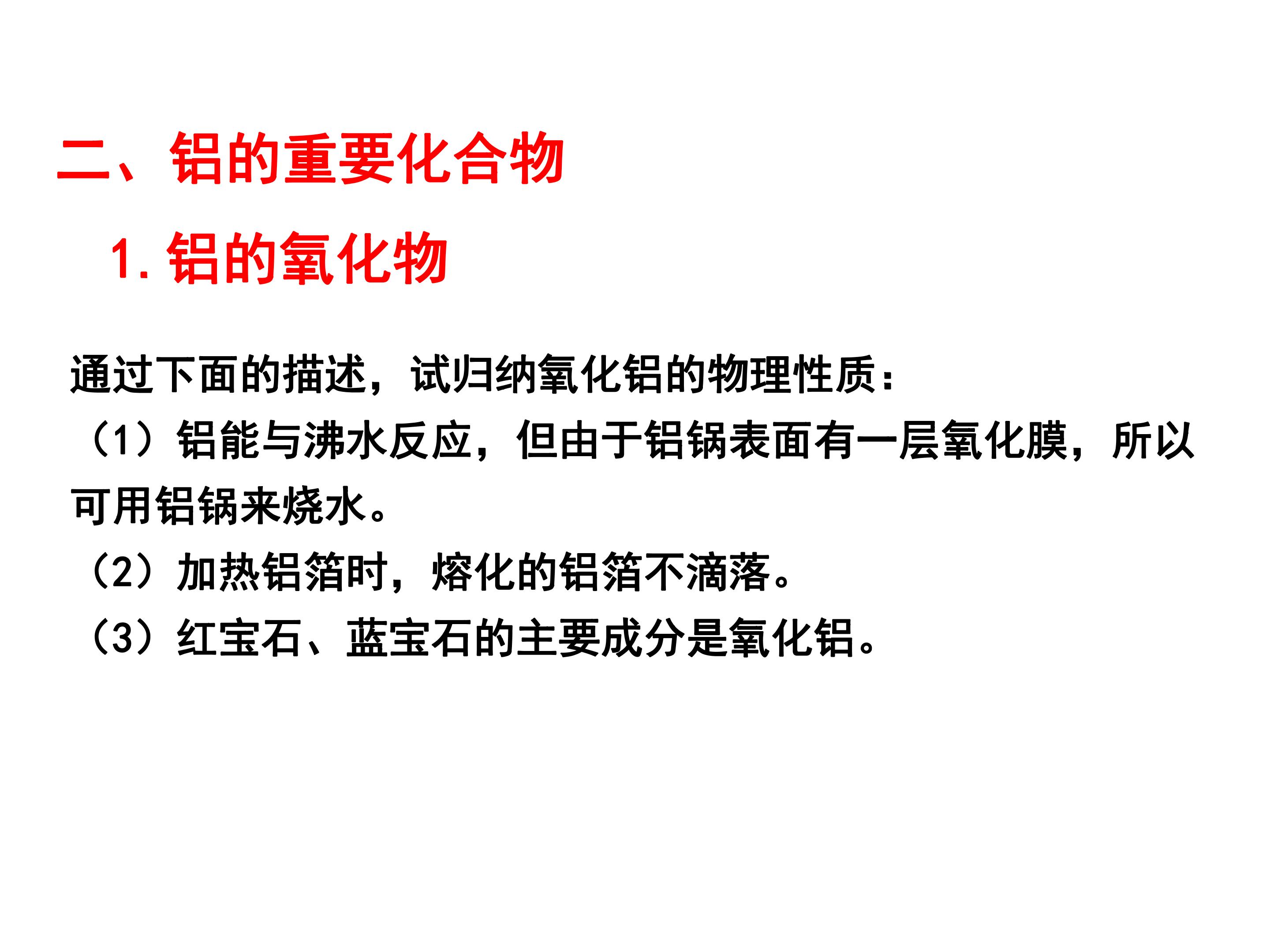 二、铝的重要化合物

1.铝的氧化物

通过下面的描述，试归纳氧化铝的物理性质：

（1）铝能与沸水反应，但由于铝锅表面有一层氧化膜，所以可用铝锅来烧水。

（2）加热铝箔时，熔化的铝箔不滴落。

（3）红宝石、蓝宝石的主要成分是氧化铝。